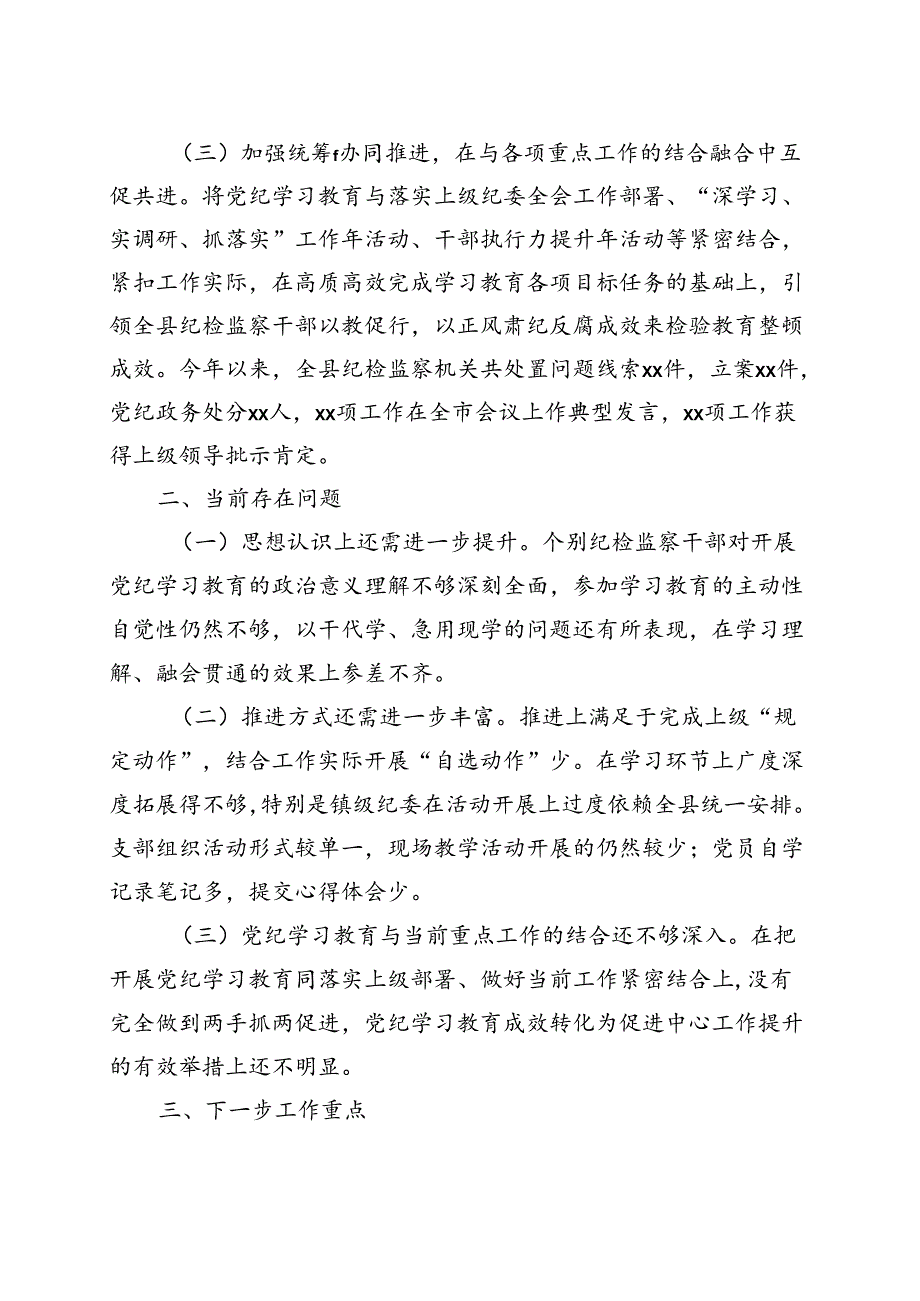 （三）加强统筹f办同推进，在与各项重点工作的结合融合中互促共进。将党纪学习教育与落实上级纪委全会工作部署、“深学习、实调研、抓落实”工作年活动、干部执行力提升年活动等紧密结合，紧扣工作实际，在高质高效完成学习教育各项目标任务的基础上，引领全县纪检监察干部以教促行，以正风肃纪反腐成效来检验教育整顿成效。今年以来，全县纪检监察机关共处置问题线索xx件，立案xx件，党纪政务处分xx人，xx项工作在全市会议上作典型发言，xx项工作获得上级领导批示肯定。

二、当前存在问题

（一）思想认识上还需进一步提升。个别纪检监察干部对开展党纪学习教育的政治意义理解不够深刻全面，参加学习教育的主动性自觉性仍然不够，以干代学、急用现学的问题还有所表现，在学习理解、融会贯通的效果上参差不齐。

（二）推进方式还需进一步丰富。推进上满足于完成上级“规定动作”，结合工作实际开展“自选动作”少。在学习环节上广度深度拓展得不够，特别是镇级纪委在活动开展上过度依赖全县统一安排。支部组织活动形式较单一，现场教学活动开展的仍然较少；党员自学记录笔记多，提交心得体会少。

（三）党纪学习教育与当前重点工作的结合还不够深入。在把开展党纪学习教育同落实上级部署、做好当前工作紧密结合上，没有完全做到两手抓两促进，党纪学习教育成效转化为促进中心工作提升的有效举措上还不明显。

三、下一步工作重点